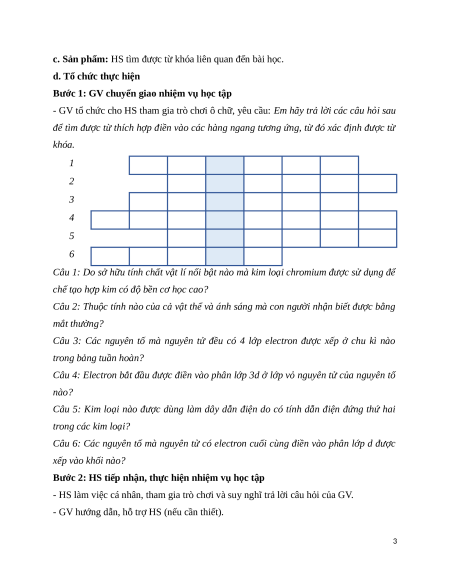 **c. Sản phẩm:** HS tìm được từ khóa liên quan đến bài học.

**d. Tổ chức thực hiện**

**Bước 1: GV chuyển giao nhiệm vụ học tập**

- GV tổ chức cho HS tham gia trò chơi ô chữ, yêu cầu: *Em hãy trả lời các câu hỏi sau để tìm được từ thích hợp điền vào các hàng ngang tương ứng, từ đó xác định được từ khóa.*

1

2

3

4

5

6

*Câu 1: Do sở hữu tính chất vật lí nổi bật nào mà kim loại chromium được sử dụng để chế tạo hợp kim có độ bền cơ học cao?*

*Câu 2: Thuộc tính nào của cả vật thể và ánh sáng mà con người nhận biết được bằng mắt thường?*

*Câu 3: Các nguyên tố mà nguyên tử đều có 4 lớp electron được xếp ở chu kì nào trong bảng tuần hoàn?*

*Câu 4: Electron bắt đầu được điền vào phân lớp 3d ở lớp vỏ nguyên tử của nguyên tố nào?*

*Câu 5: Kim loại nào được dùng làm dây dẫn điện do có tính dẫn điện đứng thứ hai trong các kim loại?*

*Câu 6: Các nguyên tố mà nguyên tử có electron cuối cùng điền vào phân lớp d được xếp vào khối nào?*

**Bước 2: HS tiếp nhận, thực hiện nhiệm vụ học tập**

- HS làm việc cá nhân, tham gia trò chơi và suy nghĩ trả lời câu hỏi của GV.

- GV hướng dẫn, hỗ trợ HS (nếu cần thiết).

3